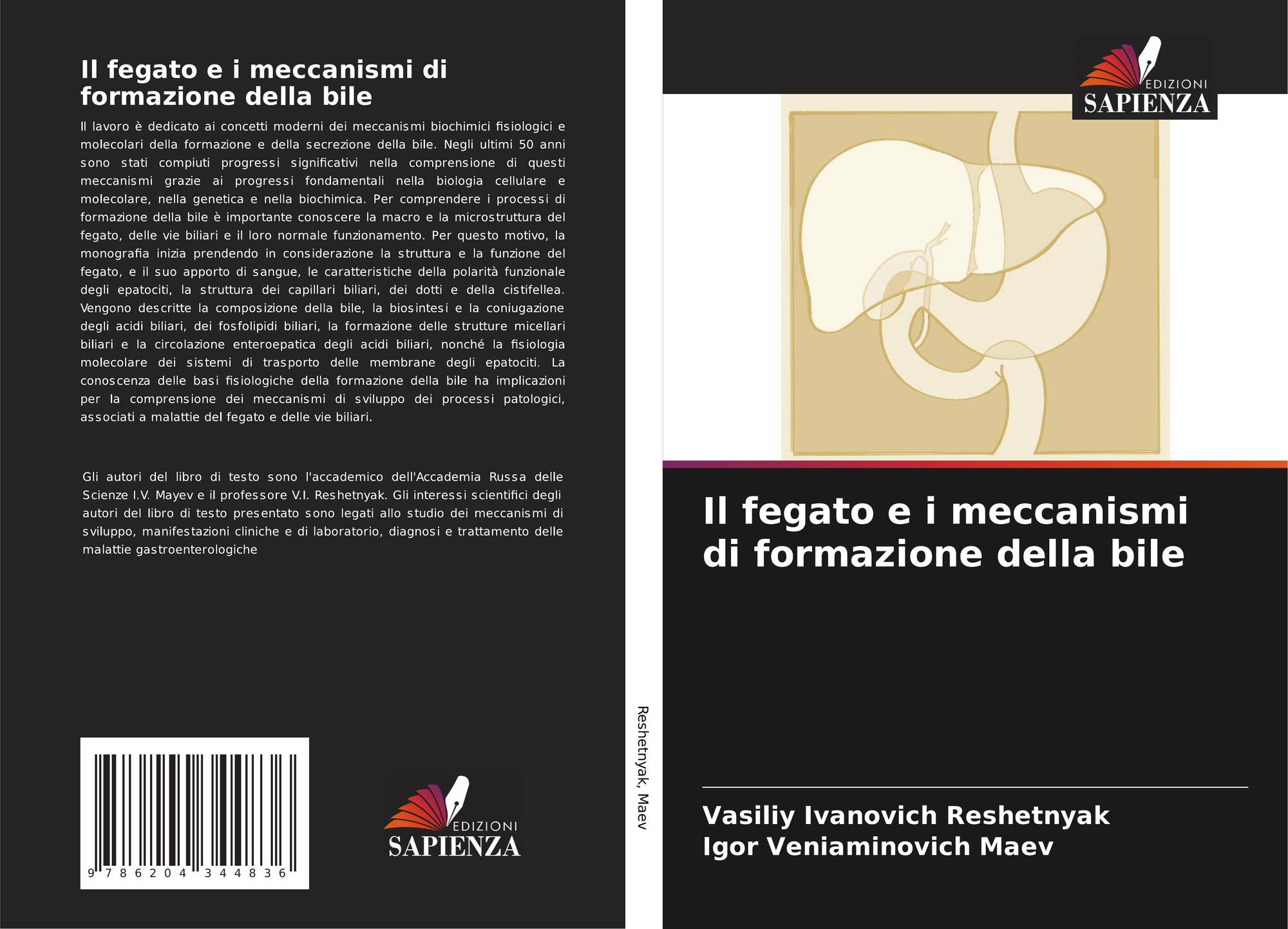 Il fegato e i meccanismi di formazione della bile

Il lavoro è dedicato ai concetti moderni dei meccanismi biochimici fisiologici e molecolari della formazione e della secrezione della bile. Negli ultimi 50 anni sono stati compiuti progressi significativi nella comprensione di questi meccanismi grazie ai progressi fondamentali nella biologia cellulare e molecolare, nella genetica e nella biochimica. Per comprendere i processi di formazione della bile è importante conoscere la macro e la microstruttura del fegato, delle vie biliari e il loro normale funzionamento. Per questo motivo, la monografia inizia prendendo in considerazione la struttura e la funzione del fegato, e il suo apporto di sangue, le caratteristiche della polarità funzionale degli epatociti, la struttura dei capillari biliari, dei dotti e della cistifellea. Vengono descritte la composizione della bile, la biosintesi e la coniugazione degli acidi biliari, dei fosfolipidi biliari, la formazione delle strutture micellari biliari e la circolazione enteroepatica degli acidi biliari, nonché la fisiologia molecolare dei sistemi di trasporto delle membrane degli epatociti. La conoscenza delle basi fisiologiche della formazione della bile ha implicazioni per la comprensione dei meccanismi di sviluppo dei processi patologici, associati a malattie del fegato e delle vie biliari.

Gli autori del libro di testo sono l'accademico dell'Accademia Russa delle Scienze I.V. Mayev e il professore V.I. Reshetnyak. Gli interessi scientifici degli autori del libro di testo presentato sono legati allo studio dei meccanismi di sviluppo, manifestazioni cliniche e di laboratorio, diagnosi e trattamento delle malattie gastroenterologiche

9 786204 344836

EDIZIONI
SAPIENZA

Reshetnyak, Maev

EDIZIONI
SAPIENZA

Il fegato e i meccanismi di formazione della bile

Vasiliy Ivanovich Reshetnyak
Igor Veniaminovich Maev